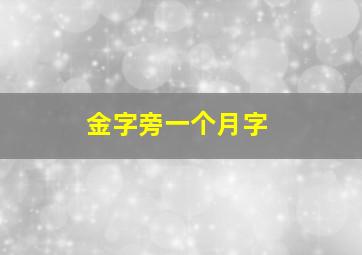 金字旁一个月字